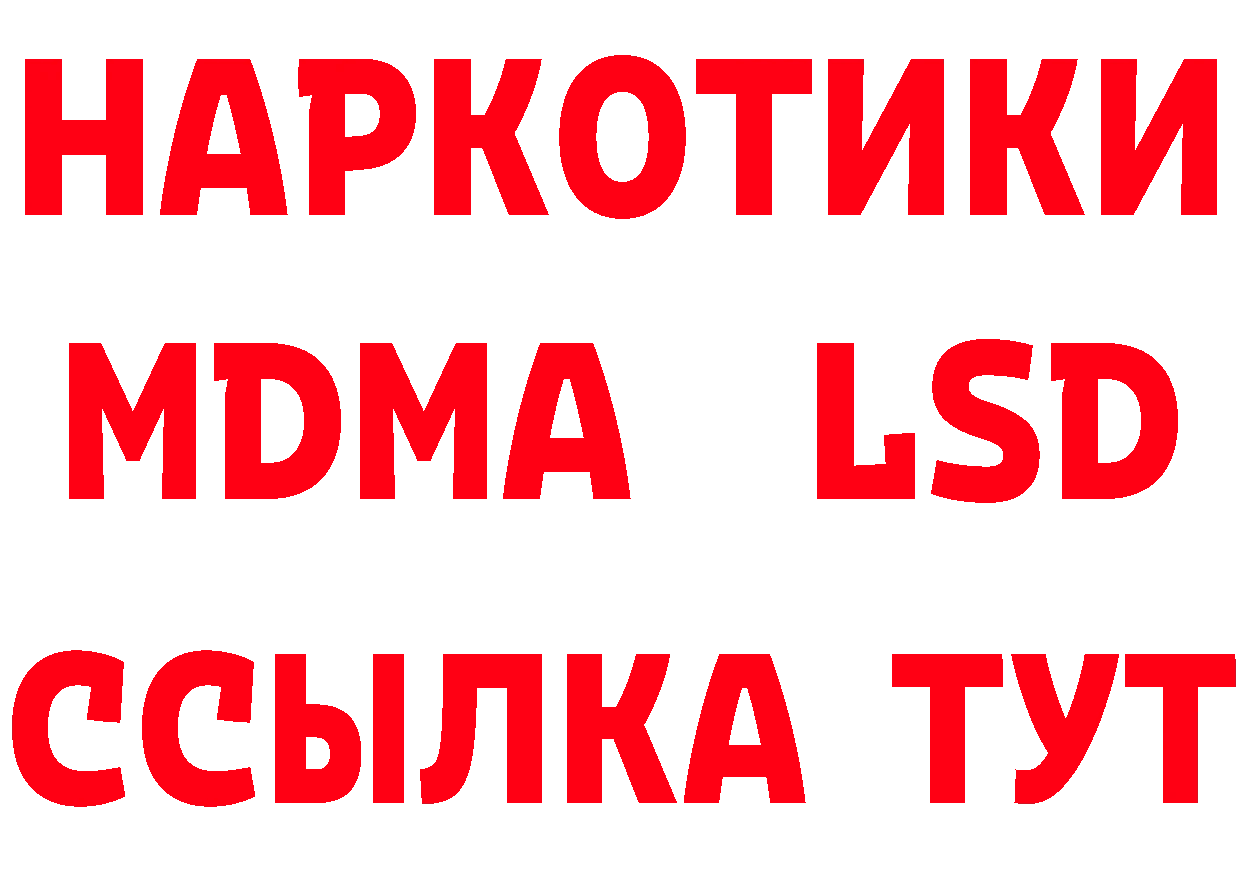 НАРКОТИКИ
MDMA LSD
ССЫЛКА ТУТ